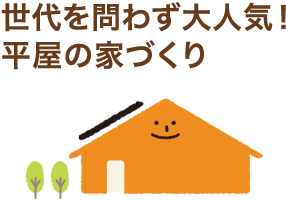 世代を問わず大人気！
平屋の家づくり